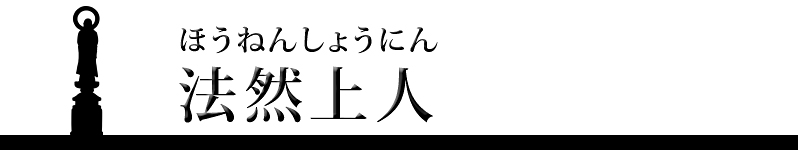 ほうねんしょうにん
法然上人